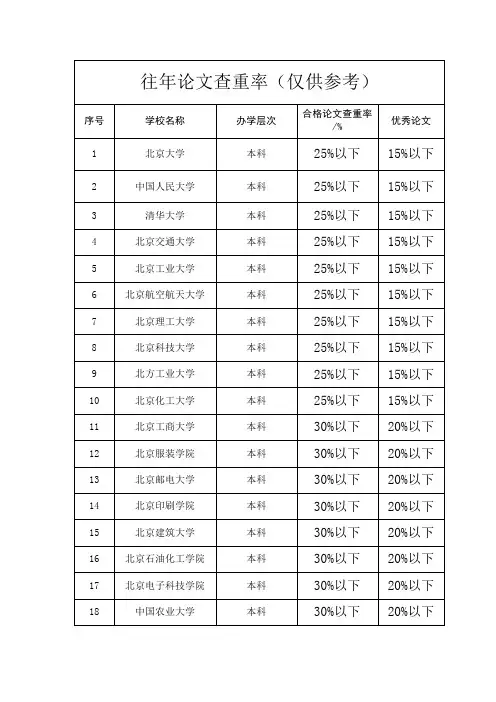 往年论文查重率（仅供参考）

| 序号 | 学校名称 | 办学层次 | 合格论文查重率/% | 优秀论文 |
|---|---|---|---|---|
| 1 | 北京大学 | 本科 | 25%以下 | 15%以下 |
| 2 | 中国人民大学 | 本科 | 25%以下 | 15%以下 |
| 3 | 清华大学 | 本科 | 25%以下 | 15%以下 |
| 4 | 北京交通大学 | 本科 | 25%以下 | 15%以下 |
| 5 | 北京工业大学 | 本科 | 25%以下 | 15%以下 |
| 6 | 北京航空航天大学 | 本科 | 25%以下 | 15%以下 |
| 7 | 北京理工大学 | 本科 | 25%以下 | 15%以下 |
| 8 | 北京科技大学 | 本科 | 25%以下 | 15%以下 |
| 9 | 北方工业大学 | 本科 | 25%以下 | 15%以下 |
| 10 | 北京化工大学 | 本科 | 25%以下 | 15%以下 |
| 11 | 北京工商大学 | 本科 | 30%以下 | 20%以下 |
| 12 | 北京服装学院 | 本科 | 30%以下 | 20%以下 |
| 13 | 北京邮电大学 | 本科 | 30%以下 | 20%以下 |
| 14 | 北京印刷学院 | 本科 | 30%以下 | 20%以下 |
| 15 | 北京建筑大学 | 本科 | 30%以下 | 20%以下 |
| 16 | 北京石油化工学院 | 本科 | 30%以下 | 20%以下 |
| 17 | 北京电子科技学院 | 本科 | 30%以下 | 20%以下 |
| 18 | 中国农业大学 | 本科 | 30%以下 | 20%以下 |